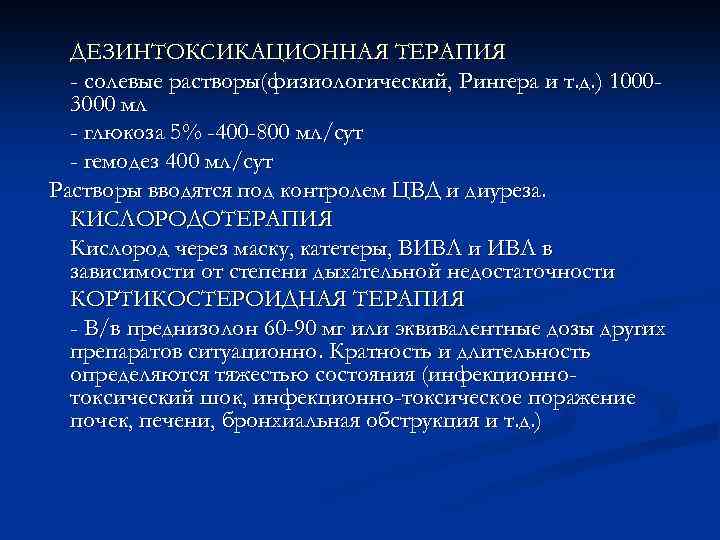 ДЕЗИНТОКСИКАЦИОННАЯ ТЕРАПИЯ

- солевые растворы(физиологический, Рингера и т.д.) 1000-3000 мл

- глюкоза 5% -400-800 мл/сут

- гемодез 400 мл/сут

Растворы вводятся под контролем ЦВД и диуреза.

КИСЛОРОДОТЕРАПИЯ

Кислород через маску, катетеры, ВИВЛ и ИВЛ в зависимости от степени дыхательной недостаточности

КОРТИКОСТЕРОИДНАЯ ТЕРАПИЯ

- В/в преднизолон 60-90 мг или эквивалентные дозы других препаратов ситуационно. Кратность и длительность определяются тяжестью состояния (инфекционно-токсический шок, инфекционно-токсическое поражение почек, печени, бронхиальная обструкция и т.д.)